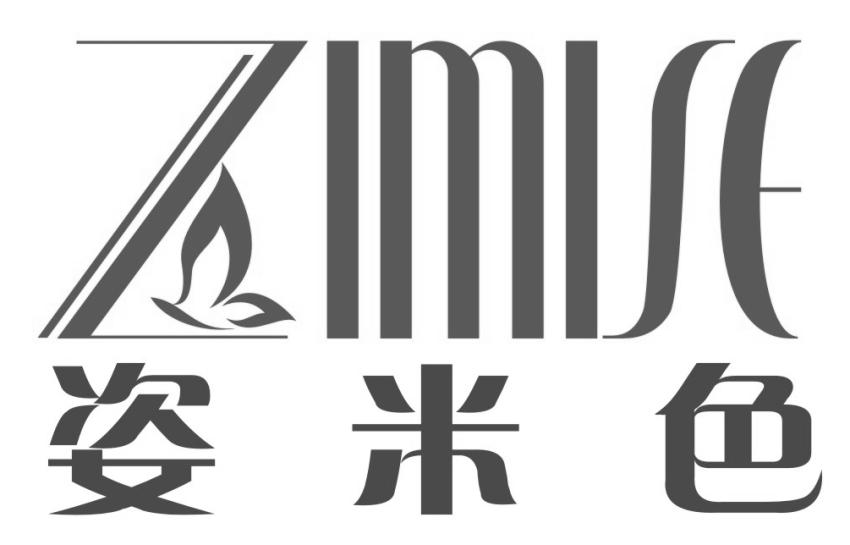 ZIMISE
姿米色